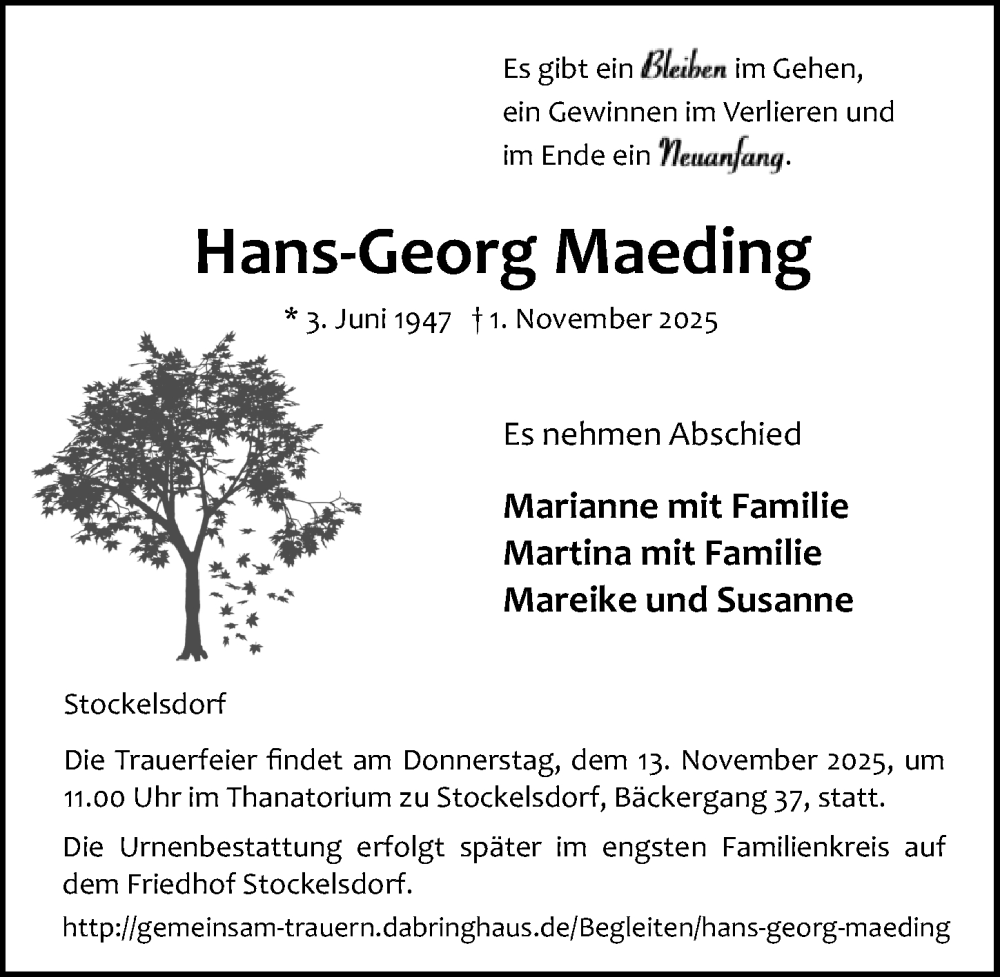 Es gibt ein Bleiben im Gehen, ein Gewinnen im Verlieren und im Ende ein Neuanfang.

Hans-Georg Maeding

* 3. Juni 1947 † 1. November 2025

Es nehmen Abschied

Marianne mit Familie
Martina mit Familie
Mareike und Susanne

Stockelsdorf

Die Trauerfeier findet am Donnerstag, dem 13. November 2025, um 11.00 Uhr im Thanatorium zu Stockelsdorf, Bäckergang 37, statt.

Die Urnenbestattung erfolgt später im engsten Familienkreis auf dem Friedhof Stockelsdorf.

http://gemeinsam-trauern.dabringhaus.de/Begleiten/hans-georg-maeding